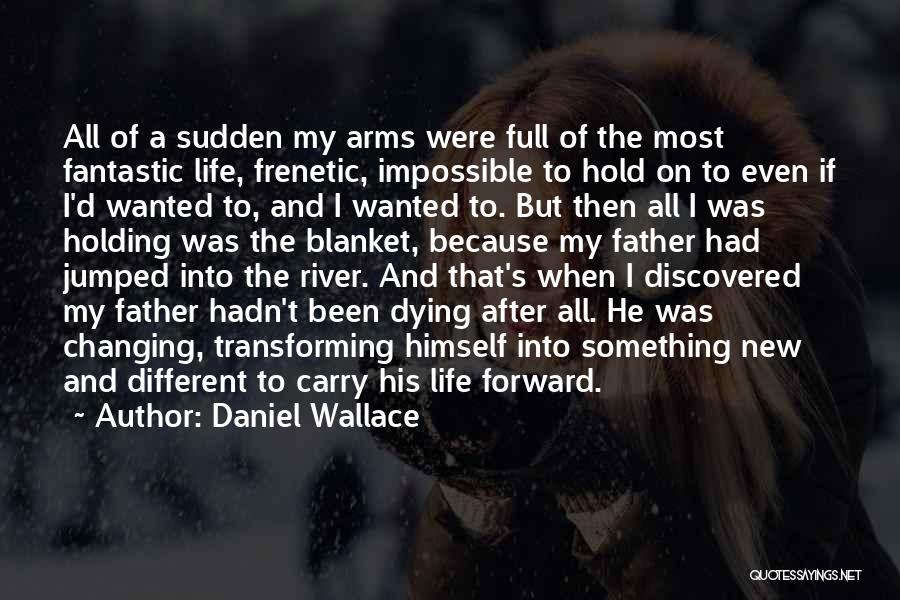 All of a sudden my arms were full of the most fantastic life, frenetic, impossible to hold on to even if I'd wanted to, and I wanted to. But then all I was holding was the blanket, because my father had jumped into the river. And that's when I discovered my father hadn't been dying after all. He was changing, transforming himself into something new and different to carry his life forward.

~ Author: Daniel Wallace

QUOTESSAYINGS.NET